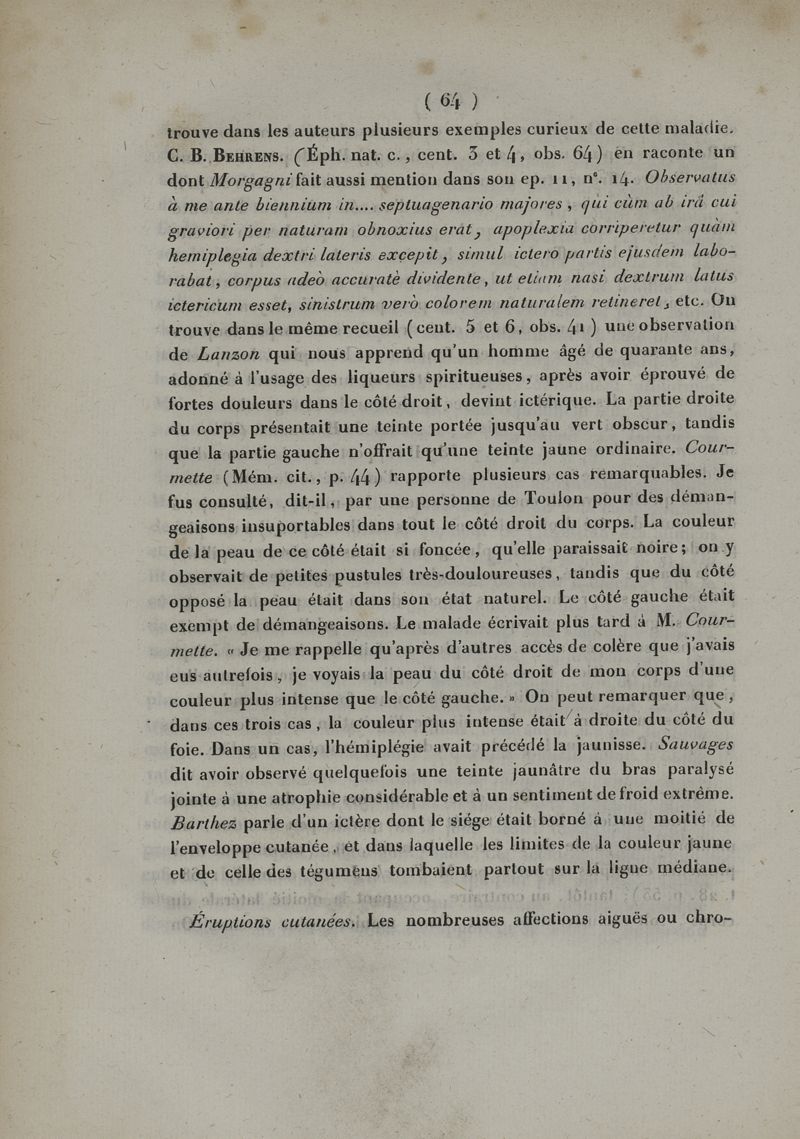 ( 64 )

trouve dans les auteurs plusieurs exemples curieux de cette maladie. C. B. Behrens. (Éph. nat. c., cent. 3 et 4, obs. 64) en raconte un dont Morgagni fait aussi mention dans son ep. 11, n°. 14. Observatus à me ante biennium in.... septuagenario majores, qui cùm ab irâ cui graviori per naturam obnoxius erat, apoplexia corriperetur quàm hemiplegia dextri lateris excepit, simul ictero partis ejusdem laborabat, corpus adeò accuratè dividente, ut etiam nasi dextrum latus ictericum esset, sinistrum verò colorem naturalem retineret, etc. On trouve dans le même recueil (cent. 5 et 6, obs. 41) une observation de Lanzon qui nous apprend qu'un homme âgé de quarante ans, adonné à l'usage des liqueurs spiritueuses, après avoir éprouvé de fortes douleurs dans le côté droit, devint ictérique. La partie droite du corps présentait une teinte portée jusqu'au vert obscur, tandis que la partie gauche n'offrait qu'une teinte jaune ordinaire. Courmette (Mém. cit., p. 44) rapporte plusieurs cas remarquables. Je fus consulté, dit-il, par une personne de Toulon pour des démangeaisons insuportables dans tout le côté droit du corps. La couleur de la peau de ce côté était si foncée, qu'elle paraissait noire; on y observait de petites pustules très-douloureuses, tandis que du côté opposé la peau était dans son état naturel. Le côté gauche était exempt de démangeaisons. Le malade écrivait plus tard à M. Courmette. « Je me rappelle qu'après d'autres accès de colère que j'avais eus autrefois, je voyais la peau du côté droit de mon corps d'une couleur plus intense que le côté gauche. » On peut remarquer que, dans ces trois cas, la couleur plus intense était à droite du côté du foie. Dans un cas, l'hémiplégie avait précédé la jaunisse. Sauvages dit avoir observé quelquefois une teinte jaunâtre du bras paralysé jointe à une atrophie considérable et à un sentiment de froid extrême. Barthez parle d'un ictère dont le siége était borné à une moitié de l'enveloppe cutanée, et dans laquelle les limites de la couleur jaune et de celle des tégumens tombaient partout sur la ligne médiane.

Éruptions cutanées. Les nombreuses affections aiguës ou chro-